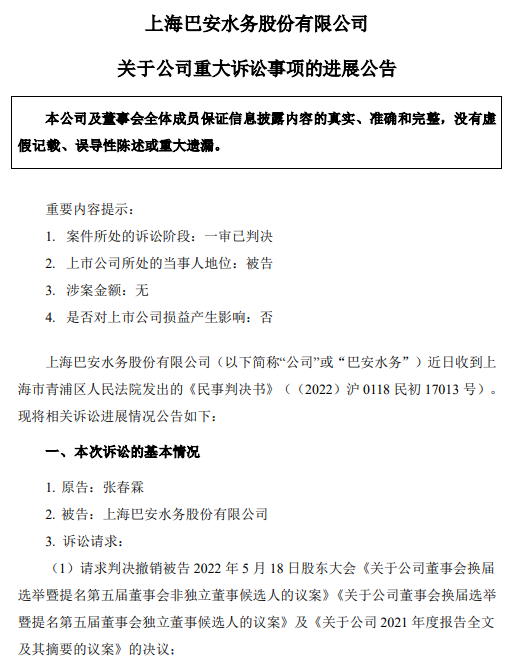 上海巴安水务股份有限公司

关于公司重大诉讼事项的进展公告

本公司及董事会全体成员保证信息披露内容的真实、准确和完整，没有虚假记载、误导性陈述或重大遗漏。

重要内容提示：

1. 案件所处的诉讼阶段：一审已判决

2. 上市公司所处的当事人地位：被告

3. 涉案金额：无

4. 是否对上市公司损益产生影响：否

上海巴安水务股份有限公司（以下简称“公司”或“巴安水务”）近日收到上海市青浦区人民法院发出的《民事判决书》（（2022）沪 0118 民初 17013 号）。现将相关诉讼进展情况公告如下：

一、本次诉讼的基本情况

1. 原告：张春霖

2. 被告：上海巴安水务股份有限公司

3. 诉讼请求：

（1）请求判决撤销被告 2022 年 5 月 18 日股东大会《关于公司董事会换届选举暨提名第五届董事会非独立董事候选人的议案》《关于公司董事会换届选举暨提名第五届董事会独立董事候选人的议案》及《关于公司 2021 年度报告全文及其摘要的议案》的决议；